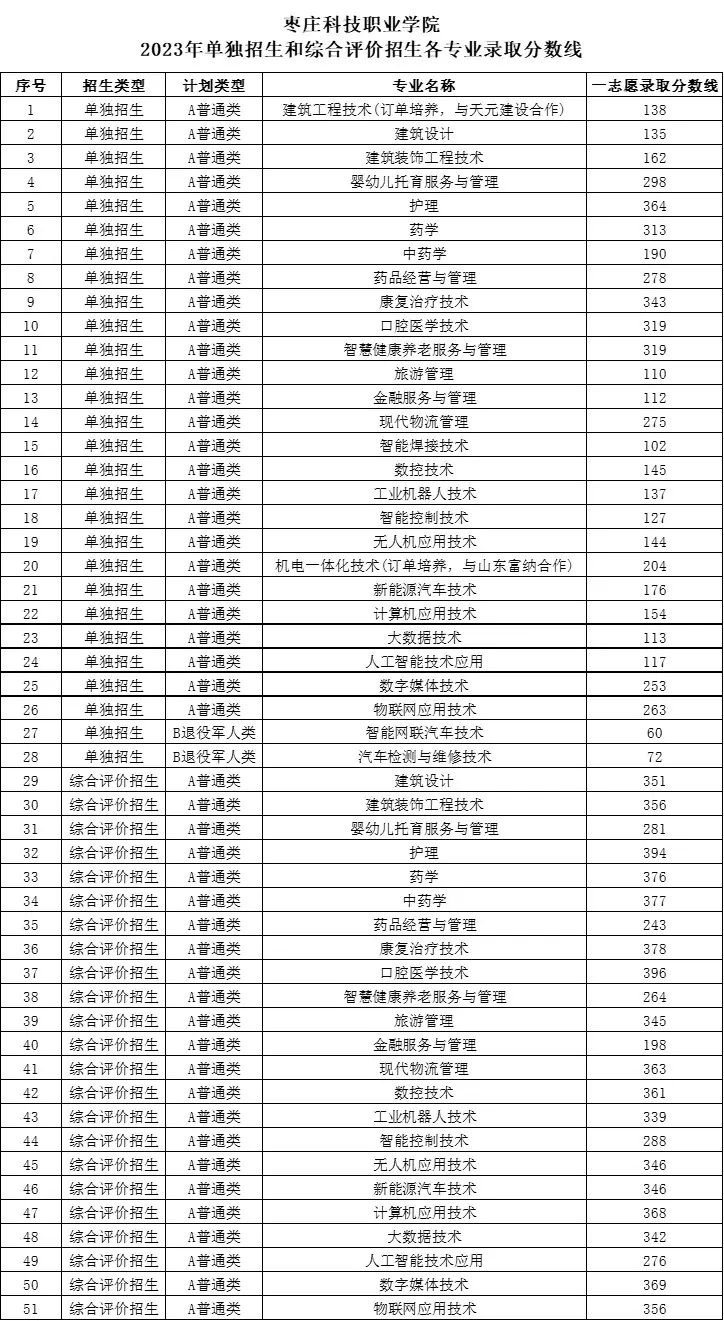 枣庄科技职业学院
2023年单独招生和综合评价招生各专业录取分数线

| 序号 | 招生类型 | 计划类型 | 专业名称 | 一志愿录取分数线 |
|---|---|---|---|---|
| 1 | 单独招生 | A普通类 | 建筑工程技术(订单培养，与天元建设合作) | 138 |
| 2 | 单独招生 | A普通类 | 建筑设计 | 135 |
| 3 | 单独招生 | A普通类 | 建筑装饰工程技术 | 162 |
| 4 | 单独招生 | A普通类 | 婴幼儿托育服务与管理 | 298 |
| 5 | 单独招生 | A普通类 | 护理 | 364 |
| 6 | 单独招生 | A普通类 | 药学 | 313 |
| 7 | 单独招生 | A普通类 | 中药学 | 190 |
| 8 | 单独招生 | A普通类 | 药品经营与管理 | 278 |
| 9 | 单独招生 | A普通类 | 康复治疗技术 | 343 |
| 10 | 单独招生 | A普通类 | 口腔医学技术 | 319 |
| 11 | 单独招生 | A普通类 | 智慧健康养老服务与管理 | 319 |
| 12 | 单独招生 | A普通类 | 旅游管理 | 110 |
| 13 | 单独招生 | A普通类 | 金融服务与管理 | 112 |
| 14 | 单独招生 | A普通类 | 现代物流管理 | 275 |
| 15 | 单独招生 | A普通类 | 智能焊接技术 | 102 |
| 16 | 单独招生 | A普通类 | 数控技术 | 145 |
| 17 | 单独招生 | A普通类 | 工业机器人技术 | 137 |
| 18 | 单独招生 | A普通类 | 智能控制技术 | 127 |
| 19 | 单独招生 | A普通类 | 无人机应用技术 | 144 |
| 20 | 单独招生 | A普通类 | 机电一体化技术(订单培养，与山东富纳合作) | 204 |
| 21 | 单独招生 | A普通类 | 新能源汽车技术 | 176 |
| 22 | 单独招生 | A普通类 | 计算机应用技术 | 154 |
| 23 | 单独招生 | A普通类 | 大数据技术 | 113 |
| 24 | 单独招生 | A普通类 | 人工智能技术应用 | 117 |
| 25 | 单独招生 | A普通类 | 数字媒体技术 | 253 |
| 26 | 单独招生 | A普通类 | 物联网应用技术 | 263 |
| 27 | 单独招生 | B退役军人类 | 智能网联汽车技术 | 60 |
| 28 | 单独招生 | B退役军人类 | 汽车检测与维修技术 | 72 |
| 29 | 综合评价招生 | A普通类 | 建筑设计 | 351 |
| 30 | 综合评价招生 | A普通类 | 建筑装饰工程技术 | 356 |
| 31 | 综合评价招生 | A普通类 | 婴幼儿托育服务与管理 | 281 |
| 32 | 综合评价招生 | A普通类 | 护理 | 394 |
| 33 | 综合评价招生 | A普通类 | 药学 | 376 |
| 34 | 综合评价招生 | A普通类 | 中药学 | 377 |
| 35 | 综合评价招生 | A普通类 | 药品经营与管理 | 243 |
| 36 | 综合评价招生 | A普通类 | 康复治疗技术 | 378 |
| 37 | 综合评价招生 | A普通类 | 口腔医学技术 | 396 |
| 38 | 综合评价招生 | A普通类 | 智慧健康养老服务与管理 | 264 |
| 39 | 综合评价招生 | A普通类 | 旅游管理 | 345 |
| 40 | 综合评价招生 | A普通类 | 金融服务与管理 | 198 |
| 41 | 综合评价招生 | A普通类 | 现代物流管理 | 363 |
| 42 | 综合评价招生 | A普通类 | 数控技术 | 361 |
| 43 | 综合评价招生 | A普通类 | 工业机器人技术 | 339 |
| 44 | 综合评价招生 | A普通类 | 智能控制技术 | 288 |
| 45 | 综合评价招生 | A普通类 | 无人机应用技术 | 346 |
| 46 | 综合评价招生 | A普通类 | 新能源汽车技术 | 346 |
| 47 | 综合评价招生 | A普通类 | 计算机应用技术 | 368 |
| 48 | 综合评价招生 | A普通类 | 大数据技术 | 342 |
| 49 | 综合评价招生 | A普通类 | 人工智能技术应用 | 276 |
| 50 | 综合评价招生 | A普通类 | 数字媒体技术 | 369 |
| 51 | 综合评价招生 | A普通类 | 物联网应用技术 | 356 |